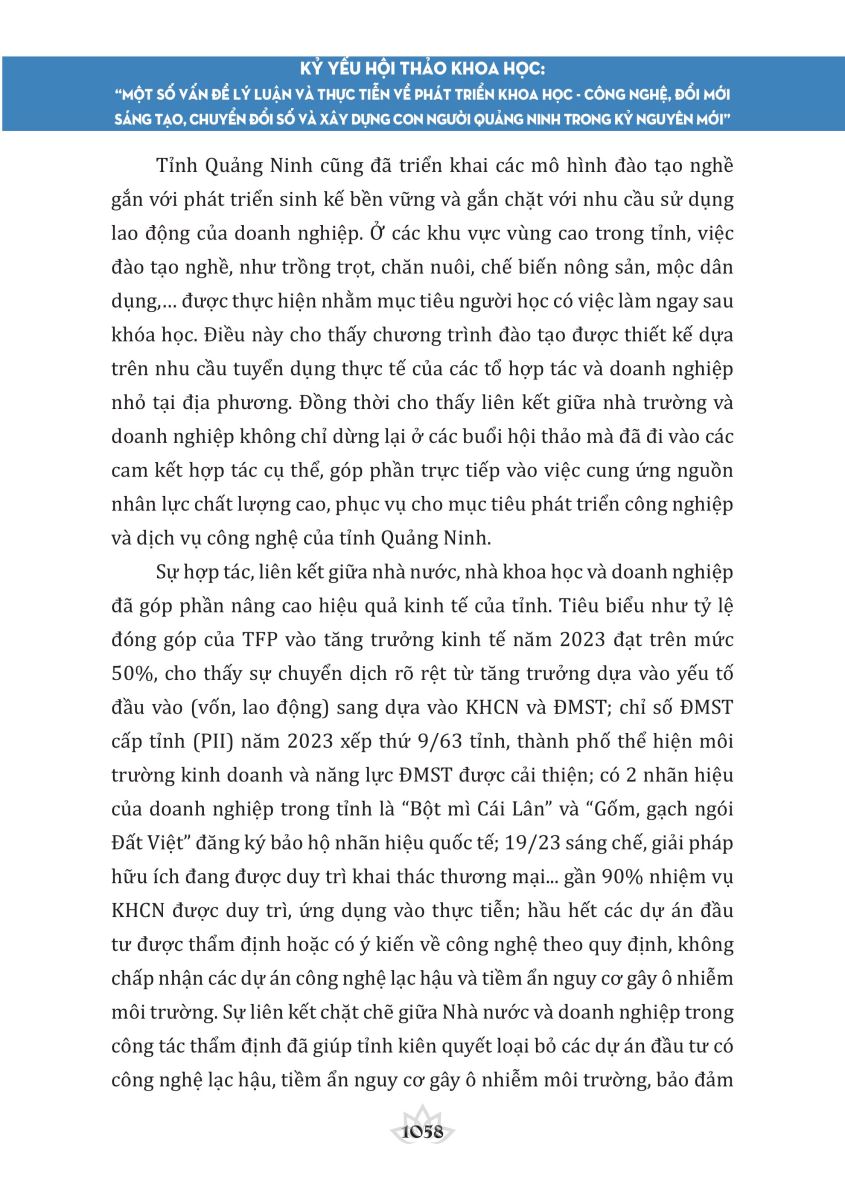 KỶ YẾU HỘI THẢO KHOA HỌC:
"MỘT SỐ VẤN ĐỀ LÝ LUẬN VÀ THỰC TIỄN VỀ PHÁT TRIỂN KHOA HỌC - CÔNG NGHỆ, ĐỔI MỚI SÁNG TẠO, CHUYỂN ĐỔI SỐ VÀ XÂY DỰNG CON NGƯỜI QUẢNG NINH TRONG KỶ NGUYÊN MỚI"

Tỉnh Quảng Ninh cũng đã triển khai các mô hình đào tạo nghề gắn với phát triển sinh kế bền vững và gắn chặt với nhu cầu sử dụng lao động của doanh nghiệp. Ở các khu vực vùng cao trong tỉnh, việc đào tạo nghề, như trồng trọt, chăn nuôi, chế biến nông sản, mộc dân dụng,... được thực hiện nhằm mục tiêu người học có việc làm ngay sau khóa học. Điều này cho thấy chương trình đào tạo được thiết kế dựa trên nhu cầu tuyển dụng thực tế của các tổ hợp tác và doanh nghiệp nhỏ tại địa phương. Đồng thời cho thấy liên kết giữa nhà trường và doanh nghiệp không chỉ dừng lại ở các buổi hội thảo mà đã đi vào các cam kết hợp tác cụ thể, góp phần trực tiếp vào việc cung ứng nguồn nhân lực chất lượng cao, phục vụ cho mục tiêu phát triển công nghiệp và dịch vụ công nghệ của tỉnh Quảng Ninh.

Sự hợp tác, liên kết giữa nhà nước, nhà khoa học và doanh nghiệp đã góp phần nâng cao hiệu quả kinh tế của tỉnh. Tiêu biểu như tỷ lệ đóng góp của TFP vào tăng trưởng kinh tế năm 2023 đạt trên mức 50%, cho thấy sự chuyển dịch rõ rệt từ tăng trưởng dựa vào yếu tố đầu vào (vốn, lao động) sang dựa vào KHCN và ĐMST; chỉ số ĐMST cấp tỉnh (PII) năm 2023 xếp thứ 9/63 tỉnh, thành phố thể hiện môi trường kinh doanh và năng lực ĐMST được cải thiện; có 2 nhãn hiệu của doanh nghiệp trong tỉnh là "Bột mì Cái Lân" và "Gốm, gạch ngói Đất Việt" đăng ký bảo hộ nhãn hiệu quốc tế; 19/23 sáng chế, giải pháp hữu ích đang được duy trì khai thác thương mại... gần 90% nhiệm vụ KHCN được duy trì, ứng dụng vào thực tiễn; hầu hết các dự án đầu tư được thẩm định hoặc có ý kiến về công nghệ theo quy định, không chấp nhận các dự án công nghệ lạc hậu và tiềm ẩn nguy cơ gây ô nhiễm môi trường. Sự liên kết chặt chẽ giữa Nhà nước và doanh nghiệp trong công tác thẩm định đã giúp tỉnh kiên quyết loại bỏ các dự án đầu tư có công nghệ lạc hậu, tiềm ẩn nguy cơ gây ô nhiễm môi trường, bảo đảm

1058